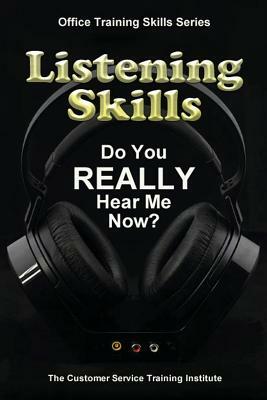 Office Training Skills Series

Listening Skills

Do You REALLY Hear Me Now?

The Customer Service Training Institute